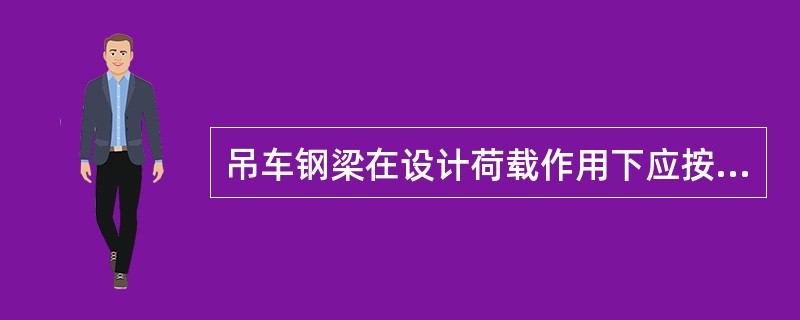 吊车钢梁在设计荷载作用下应按...